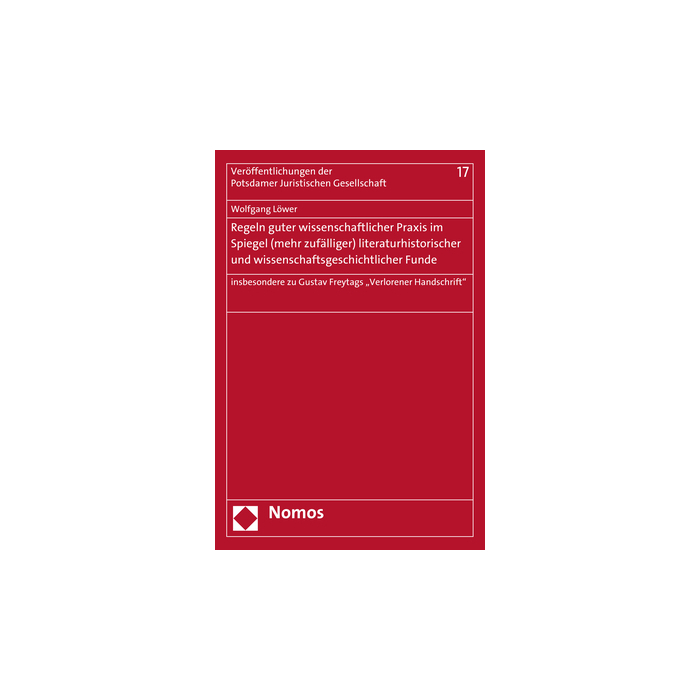 Veröffentlichungen der
Potsdamer Juristischen Gesellschaft

17

Wolfgang Löwer

Regeln guter wissenschaftlicher Praxis im Spiegel (mehr zufälliger) literaturhistorischer und wissenschaftsgeschichtlicher Funde

insbesondere zu Gustav Freytags „Verlorener Handschrift“

Nomos